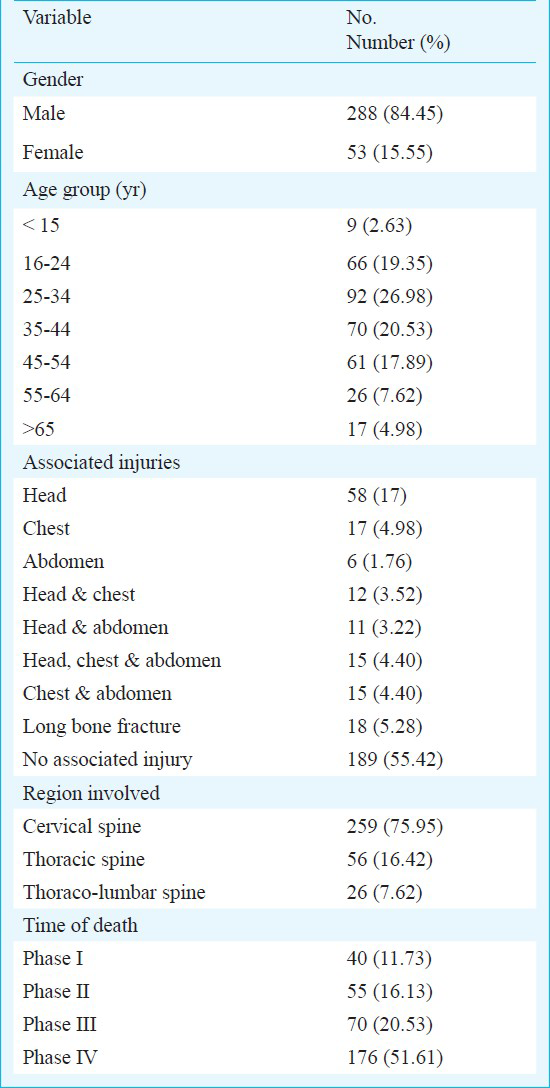 | Variable | No. Number (%) |
|---|---|
| Gender | |
| Male | 288 (84.45) |
| Female | 53 (15.55) |
| Age group (yr) | |
| < 15 | 9 (2.63) |
| 16-24 | 66 (19.35) |
| 25-34 | 92 (26.98) |
| 35-44 | 70 (20.53) |
| 45-54 | 61 (17.89) |
| 55-64 | 26 (7.62) |
| >65 | 17 (4.98) |
| Associated injuries | |
| Head | 58 (17) |
| Chest | 17 (4.98) |
| Abdomen | 6 (1.76) |
| Head & chest | 12 (3.52) |
| Head & abdomen | 11 (3.22) |
| Head, chest & abdomen | 15 (4.40) |
| Chest & abdomen | 15 (4.40) |
| Long bone fracture | 18 (5.28) |
| No associated injury | 189 (55.42) |
| Region involved | |
| Cervical spine | 259 (75.95) |
| Thoracic spine | 56 (16.42) |
| Thoraco-lumbar spine | 26 (7.62) |
| Time of death | |
| Phase I | 40 (11.73) |
| Phase II | 55 (16.13) |
| Phase III | 70 (20.53) |
| Phase IV | 176 (51.61) |